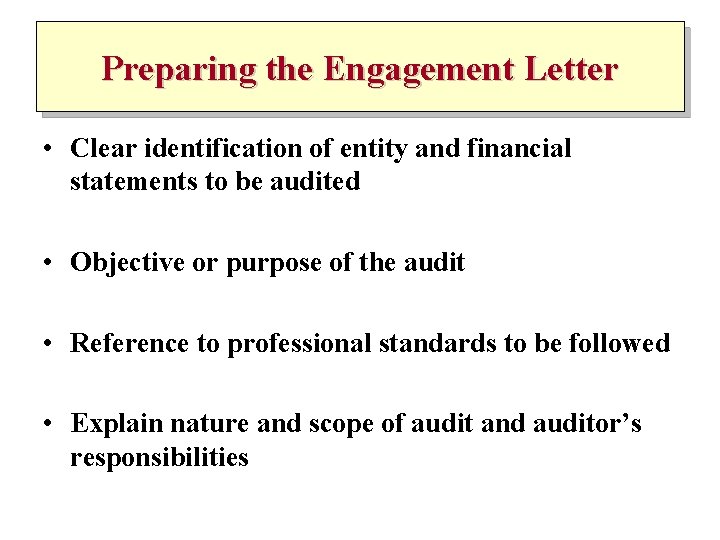 Preparing the Engagement Letter

• Clear identification of entity and financial statements to be audited

• Objective or purpose of the audit

• Reference to professional standards to be followed

• Explain nature and scope of audit and auditor's responsibilities